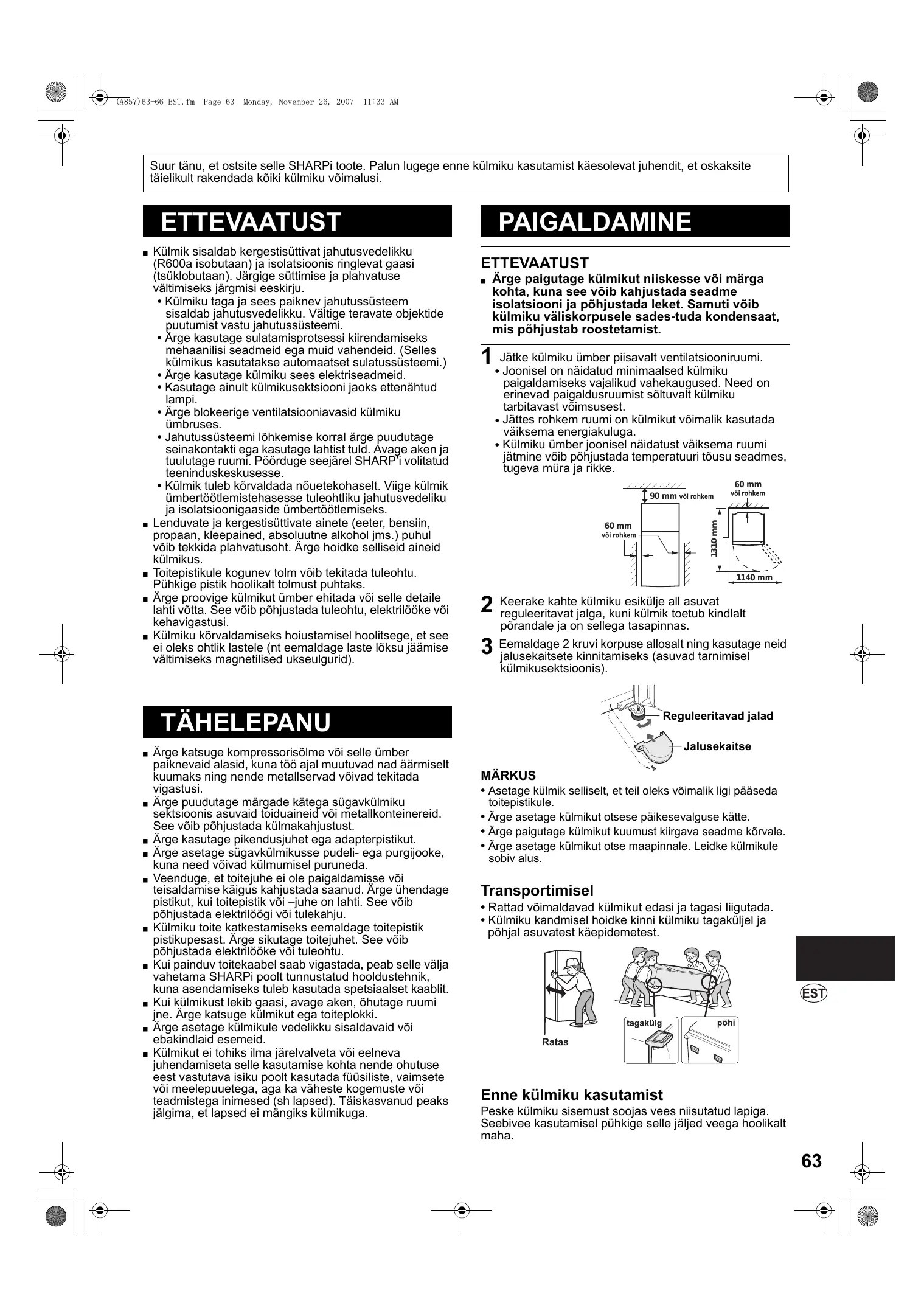 (A857)63-66 EST.fm Page 63 Monday, November 26, 2007 11:33 AM

Suur tänu, et ostsite selle SHARPi toote. Palun lugege enne külmiku kasutamist käesolevat juhendit, et oskaksite täielikult rakendada kõiki külmiku võimalusi.

ETTEVAATUST

■ Külmik sisaldab kergestisüttivat jahutusvedelikku (R600a isobutaan) ja isolatsioonis ringlevat gaasi (tsüklobutaan). Järgige süttimise ja plahvatuse vältimiseks järgmisi eeskirju.
• Külmiku taga ja sees paiknev jahutussüsteem sisaldab jahutusvedelikku. Vältige teravate objektide puutumist vastu jahutussüsteemi.
• Ärge kasutage sulatamisprotsessi kiirendamiseks mehaanilisi seadmeid ega muid vahendeid. (Selles külmikus kasutatakse automaatset sulatussüsteemi.)
• Ärge kasutage külmiku sees elektriseadmeid.
• Kasutage ainult külmikusektsiooni jaoks ettenähtud lampi.
• Ärge blokeerige ventilatsiooniavasid külmiku ümbruses.
• Jahutussüsteemi lõhkemise korral ärge puudutage seinakontakti ega kasutage lahtist tuld. Avage aken ja tuulutage ruumi. Pöörduge seejärel SHARP'i volitatud teeninduskeskusesse.
• Külmik tuleb kõrvaldada nõuetekohaselt. Viige külmik ümbertöötlemistehasesse tuleohtliku jahutusvedeliku ja isolatsioonigaaside ümbertöötlemiseks.
■ Lenduvate ja kergestisüttivate ainete (eeter, bensiin, propaan, kleepained, absoluutne alkohol jms.) puhul võib tekkida plahvatusoht. Ärge hoidke selliseid aineid külmikus.
■ Toitepistikule kogunev tolm võib tekitada tuleohtu. Pühkige pistik hoolikalt tolmust puhtaks.
■ Ärge proovige külmikut ümber ehitada või selle detaile lahti võtta. See võib põhjustada tuleohtu, elektrilööke või kehavigastusi.
■ Külmiku kõrvaldamiseks hoiustamisel hoolitsege, et see ei oleks ohtlik lastele (nt eemaldage laste lõksu jäämise vältimiseks magnetilised ukseulgurid).

TÄHELEPANU

■ Ärge katsuge kompressorisõlme või selle ümber paiknevaid alasid, kuna töö ajal muutuvad nad äärmiselt kuumaks ning nende metallservad võivad tekitada vigastusi.
■ Ärge puudutage märgade kätega sügavkülmiku sektsioonis asuvaid toiduaineid või metallkonteinereid. See võib põhjustada külmakahjustust.
■ Ärge kasutage pikendusjuhet ega adapterpistikut.
■ Ärge asetage sügavkülmikusse pudeli- ega purgijooke, kuna need võivad külmumisel puruneda.
■ Veenduge, et toitejuhe ei ole paigaldamisse või teisaldamise käigus kahjustada saanud. Ärge ühendage pistikut, kui toitepistik või –juhe on lahti. See võib põhjustada elektrilöögi või tulekahju.
■ Külmiku toite katkestamiseks eemaldage toitepistik pistikupesast. Ärge sikutage toitejuhet. See võib põhjustada elektrilööke või tuleohtu.
■ Kui painduv toitekaabel saab vigastada, peab selle välja vahetama SHARPi poolt tunnustatud hooldustehnik, kuna asendamiseks tuleb kasutada spetsiaalset kaablit.
■ Kui külmikust lekib gaasi, avage aken, õhutage ruumi jne. Ärge katsuge külmikut ega toiteplokki.
■ Ärge asetage külmikule vedelikku sisaldavaid või ebakindlaid esemeid.
■ Külmikut ei tohiks ilma järelvalveta või eelneva juhendamiseta selle kasutamise kohta nende ohutuse eest vastutava isiku poolt kasutada füüsiliste, vaimsete või meelepuuetega, aga ka väheste kogemuste või teadmistega inimesed (sh lapsed). Täiskasvanud peaks jälgima, et lapsed ei mängiks külmikuga.

PAIGALDAMINE

ETTEVAATUST
■ Ärge paigutage külmikut niiskesse või märga kohta, kuna see võib kahjustada seadme isolatsiooni ja põhjustada leket. Samuti võib külmiku väliskorpusele sades-tuda kondensaat, mis põhjustab roostetamist.

1 Jätke külmiku ümber piisavalt ventilatsiooniruumi.
• Joonisel on näidatud minimaalsed külmiku paigaldamiseks vajalikud vahekaugused. Need on erinevad paigaldusruumist sõltuvalt külmiku tarbitavast võimsusest.
• Jättes rohkem ruumi on külmikut võimalik kasutada väiksema energiakuluga.
• Külmiku ümber joonisel näidatust väiksema ruumi jätmine võib põhjustada temperatuuri tõusu seadmes, tugeva müra ja rikke.

90 mm või rohkem
60 mm või rohkem
60 mm või rohkem
1310 mm
1140 mm

2 Keerake kahte külmiku esikülje all asuvat reguleeritavat jalga, kuni külmik toetub kindlalt põrandale ja on sellega tasapinnas.

3 Eemaldage 2 kruvi korpuse allosalt ning kasutage neid jalusekaitsete kinnitamiseks (asuvad tarnimisel külmikusektsioonis).

Reguleeritavad jalad
Jalusekaitse

MÄRKUS
• Asetage külmik selliselt, et teil oleks võimalik ligi pääseda toitepistikule.
• Ärge asetage külmikut otsese päikesevalguse kätte.
• Ärge paigutage külmikut kuumust kiirgava seadme kõrvale.
• Ärge asetage külmikut otse maapinnale. Leidke külmikule sobiv alus.

Transportimisel
• Rattad võimaldavad külmikut edasi ja tagasi liigutada.
• Külmiku kandmisel hoidke kinni külmiku tagaküljel ja põhjal asuvatest käepidemetest.

Ratas
tagakülg
põhi

Enne külmiku kasutamist
Peske külmiku sisemust soojas vees niisutatud lapiga. Seebivee kasutamisel pühkige selle jäljed veega hoolikalt maha.

EST

63